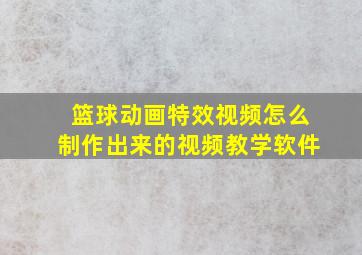 篮球动画特效视频怎么制作出来的视频教学软件